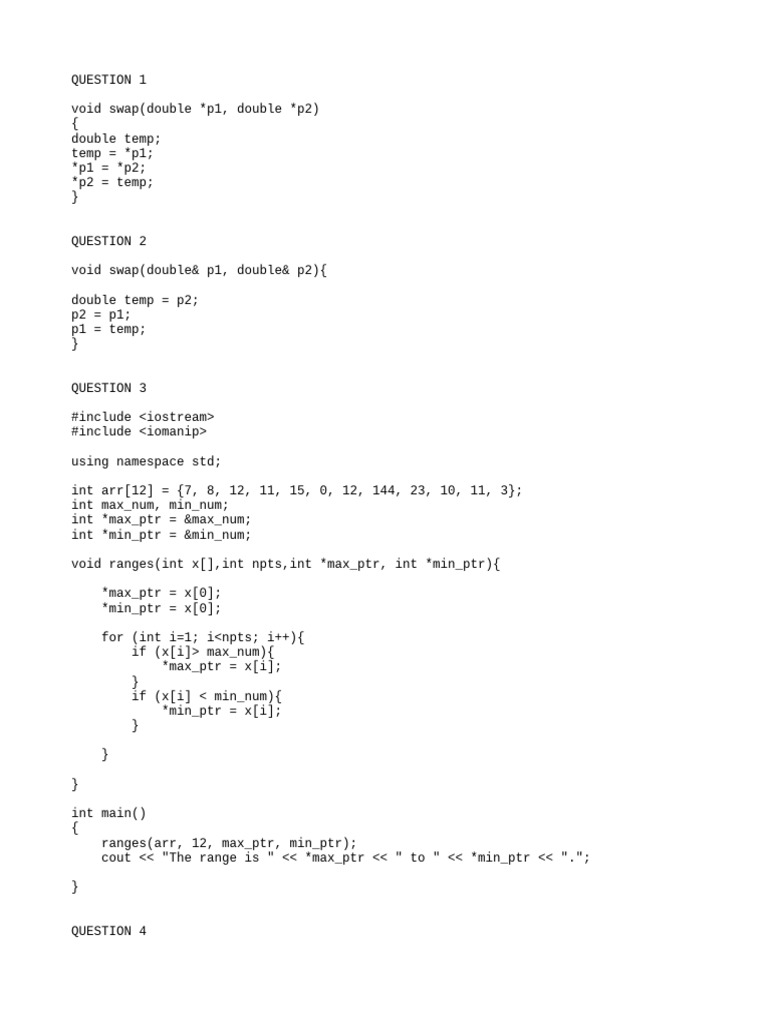 QUESTION 1

void swap(double *p1, double *p2)
{
double temp;
temp = *p1;
*p1 = *p2;
*p2 = temp;
}

QUESTION 2

void swap(double& p1, double& p2){

double temp = p2;
p2 = p1;
p1 = temp;
}

QUESTION 3

#include <iostream>
#include <iomanip>

using namespace std;

int arr[12] = {7, 8, 12, 11, 15, 0, 12, 144, 23, 10, 11, 3};
int max_num, min_num;
int *max_ptr = &max_num;
int *min_ptr = &min_num;

void ranges(int x[],int npts,int *max_ptr, int *min_ptr){

    *max_ptr = x[0];
    *min_ptr = x[0];

    for (int i=1; i<npts; i++){
        if (x[i]> max_num){
            *max_ptr = x[i];
        }
        if (x[i] < min_num){
            *min_ptr = x[i];
        }

    }

}

int main()
{
    ranges(arr, 12, max_ptr, min_ptr);
    cout << "The range is " << *max_ptr << " to " << *min_ptr << ".";

}

QUESTION 4